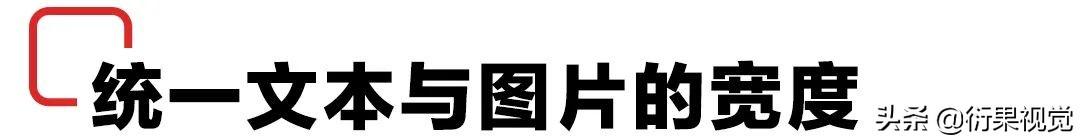 统一文本与图片的宽度

头条 @衍果视觉